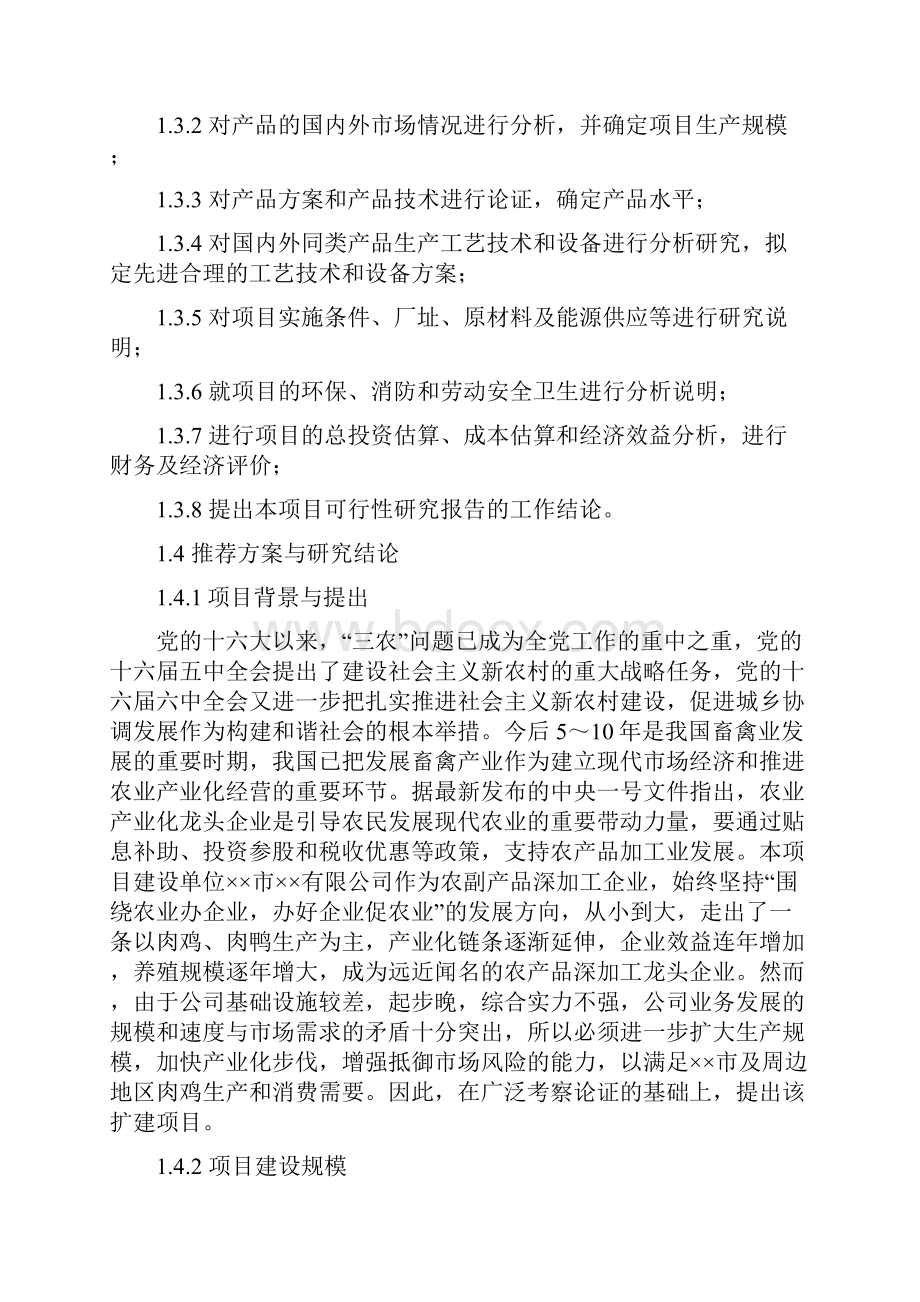 1.3.2 对产品的国内外市场情况进行分析，并确定项目生产规模；

1.3.3 对产品方案和产品技术进行论证，确定产品水平；

1.3.4 对国内外同类产品生产工艺技术和设备进行分析研究，拟定先进合理的工艺技术和设备方案；

1.3.5 对项目实施条件、厂址、原材料及能源供应等进行研究说明；

1.3.6 就项目的环保、消防和劳动安全卫生进行分析说明；

1.3.7 进行项目的总投资估算、成本估算和经济效益分析，进行财务及经济评价；

1.3.8 提出本项目可行性研究报告的工作结论。

1.4 推荐方案与研究结论

1.4.1 项目背景与提出

党的十六大以来，“三农”问题已成为全党工作的重中之重，党的十六届五中全会提出了建设社会主义新农村的重大战略任务，党的十六届六中全会又进一步把扎实推进社会主义新农村建设，促进城乡协调发展作为构建和谐社会的根本举措。今后 5～10 年是我国畜禽业发展的重要时期，我国已把发展畜禽产业作为建立现代市场经济和推进农业产业化经营的重要环节。据最新发布的中央一号文件指出，农业产业化龙头企业是引导农民发展现代农业的重要带动力量，要通过贴息补助、投资参股和税收优惠等政策，支持农产品加工业发展。本项目建设单位××市××有限公司作为农副产品深加工企业，始终坚持“围绕农业办企业，办好企业促农业”的发展方向，从小到大，走出了一条以肉鸡、肉鸭生产为主，产业化链条逐渐延伸，企业效益连年增加，养殖规模逐年增大，成为远近闻名的农产品深加工龙头企业。然而，由于公司基础设施较差，起步晚，综合实力不强，公司业务发展的规模和速度与市场需求的矛盾十分突出，所以必须进一步扩大生产规模，加快产业化步伐，增强抵御市场风险的能力，以满足××市及周边地区肉鸡生产和消费需要。因此，在广泛考察论证的基础上，提出该扩建项目。

1.4.2 项目建设规模